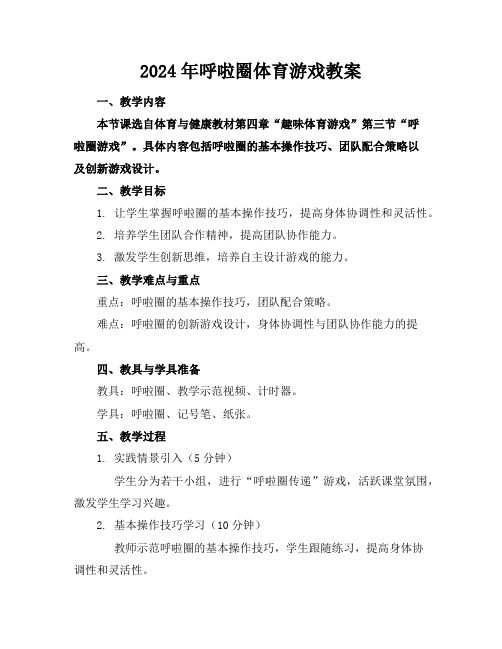 2024年呼啦圈体育游戏教案

一、教学内容

本节课选自体育与健康教材第四章“趣味体育游戏”第三节“呼啦圈游戏”。具体内容包括呼啦圈的基本操作技巧、团队配合策略以及创新游戏设计。

二、教学目标

1. 让学生掌握呼啦圈的基本操作技巧，提高身体协调性和灵活性。

2. 培养学生团队合作精神，提高团队协作能力。

3. 激发学生创新思维，培养自主设计游戏的能力。

三、教学难点与重点

重点：呼啦圈的基本操作技巧，团队配合策略。

难点：呼啦圈的创新游戏设计，身体协调性与团队协作能力的提高。

四、教具与学具准备

教具：呼啦圈、教学示范视频、计时器。

学具：呼啦圈、记号笔、纸张。

五、教学过程

1. 实践情景引入（5分钟）

学生分为若干小组，进行“呼啦圈传递”游戏，活跃课堂氛围，激发学生学习兴趣。

2. 基本操作技巧学习（10分钟）

教师示范呼啦圈的基本操作技巧，学生跟随练习，提高身体协调性和灵活性。